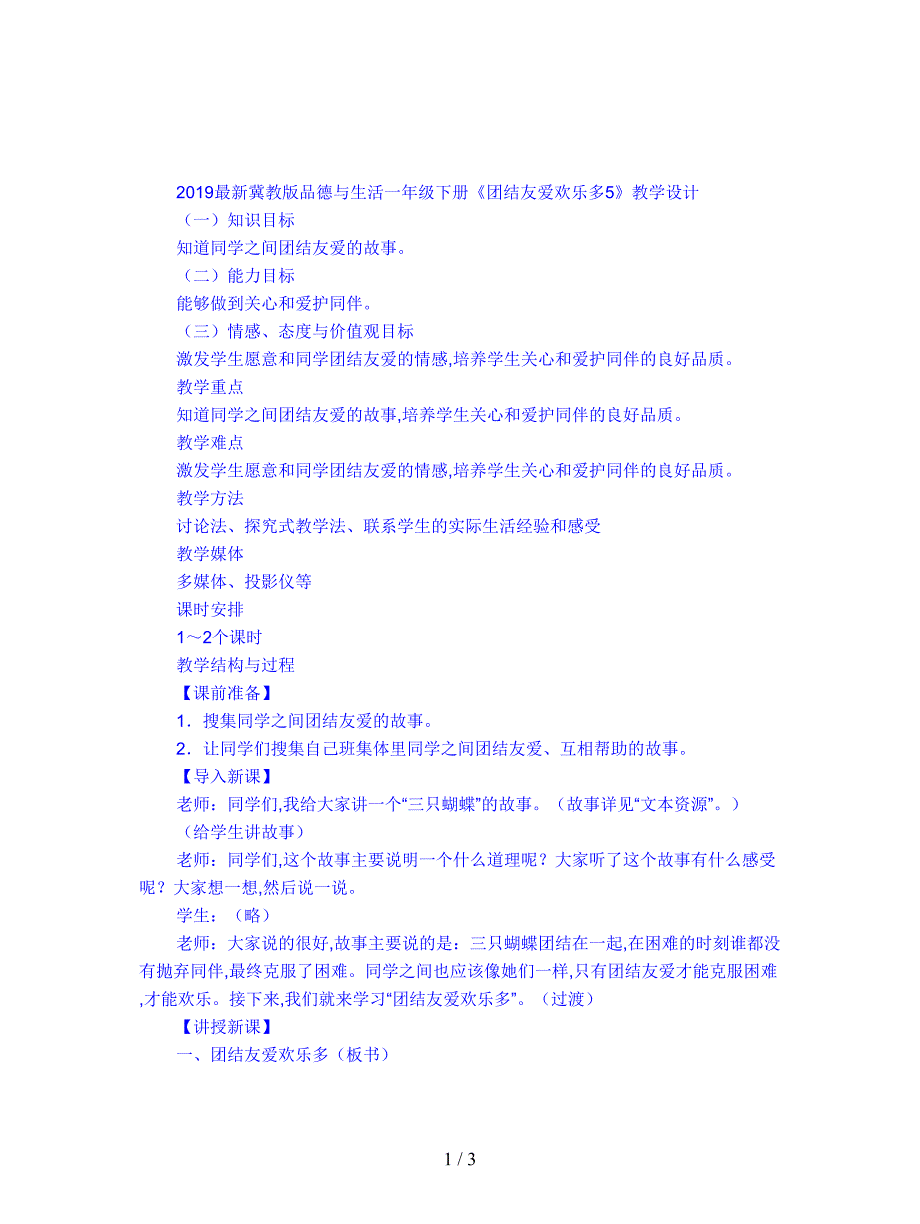 2019最新冀教版品德与生活一年级下册《团结友爱欢乐多5》教学设计

（一）知识目标

知道同学之间团结友爱的故事。

（二）能力目标

能够做到关心和爱护同伴。

（三）情感、态度与价值观目标

激发学生愿意和同学团结友爱的情感,培养学生关心和爱护同伴的良好品质。

教学重点

知道同学之间团结友爱的故事,培养学生关心和爱护同伴的良好品质。

教学难点

激发学生愿意和同学团结友爱的情感,培养学生关心和爱护同伴的良好品质。

教学方法

讨论法、探究式教学法、联系学生的实际生活经验和感受

教学媒体

多媒体、投影仪等

课时安排

1～2个课时

教学结构与过程

【课前准备】

1．搜集同学之间团结友爱的故事。

2．让同学们搜集自己班集体里同学之间团结友爱、互相帮助的故事。

【导入新课】

老师：同学们,我给大家讲一个“三只蝴蝶”的故事。（故事详见“文本资源”。）

（给学生讲故事）

老师：同学们,这个故事主要说明一个什么道理呢？大家听了这个故事有什么感受呢？大家想一想,然后说一说。

学生：（略）

老师：大家说的很好,故事主要说的是：三只蝴蝶团结在一起,在困难的时刻谁都没有抛弃同伴,最终克服了困难。同学之间也应该像她们一样,只有团结友爱才能克服困难,才能欢乐。接下来,我们就来学习“团结友爱欢乐多”。（过渡）

【讲授新课】

一、团结友爱欢乐多（板书）

1 / 3